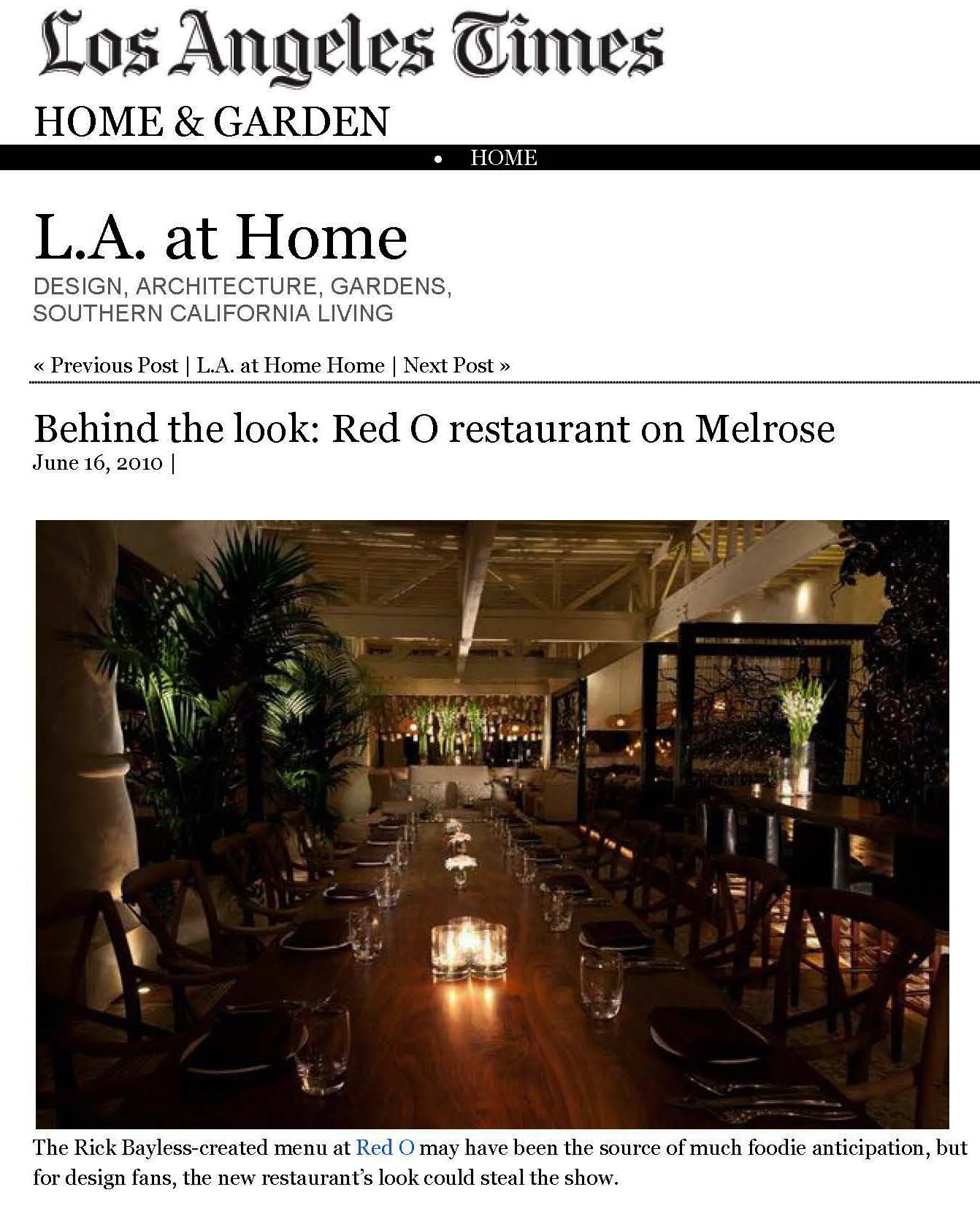 Los Angeles Times

HOME & GARDEN

• HOME

L.A. at Home

DESIGN, ARCHITECTURE, GARDENS, SOUTHERN CALIFORNIA LIVING

« Previous Post | L.A. at Home Home | Next Post »

Behind the look: Red O restaurant on Melrose

June 16, 2010 |

The Rick Bayless-created menu at Red O may have been the source of much foodie anticipation, but for design fans, the new restaurant's look could steal the show.